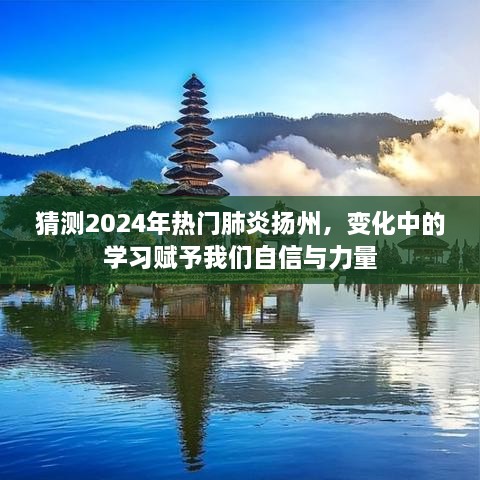 猜测2024年热门肺炎扬州，变化中的学习赋予我们自信与力量